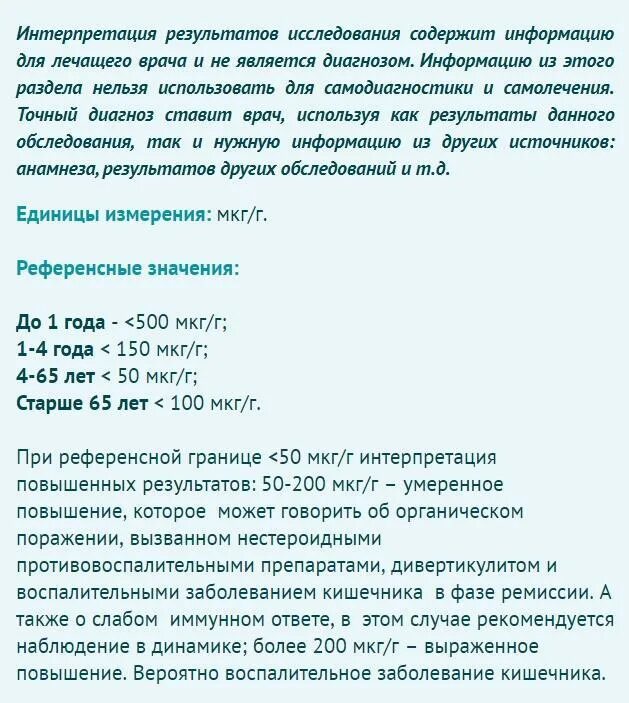 Интерпретация результатов исследования содержит информацию для лечащего врача и не является диагнозом. Информацию из этого раздела нельзя использовать для самодиагностики и самолечения. Точный диагноз ставит врач, используя как результаты данного обследования, так и нужную информацию из других источников: анамнеза, результатов других обследований и т.д.

Единицы измерения: мкг/г.

Референсные значения:

До 1 года - <500 мкг/г;
1-4 года < 150 мкг/г;
4-65 лет < 50 мкг/г;
Старше 65 лет < 100 мкг/г.

При референсной границе <50 мкг/г интерпретация повышенных результатов: 50-200 мкг/г – умеренное повышение, которое может говорить об органическом поражении, вызванном нестероидными противовоспалительными препаратами, дивертикулитом и воспалительными заболеванием кишечника в фазе ремиссии. А также о слабом иммунном ответе, в этом случае рекомендуется наблюдение в динамике; более 200 мкг/г – выраженное повышение. Вероятно воспалительное заболевание кишечника.